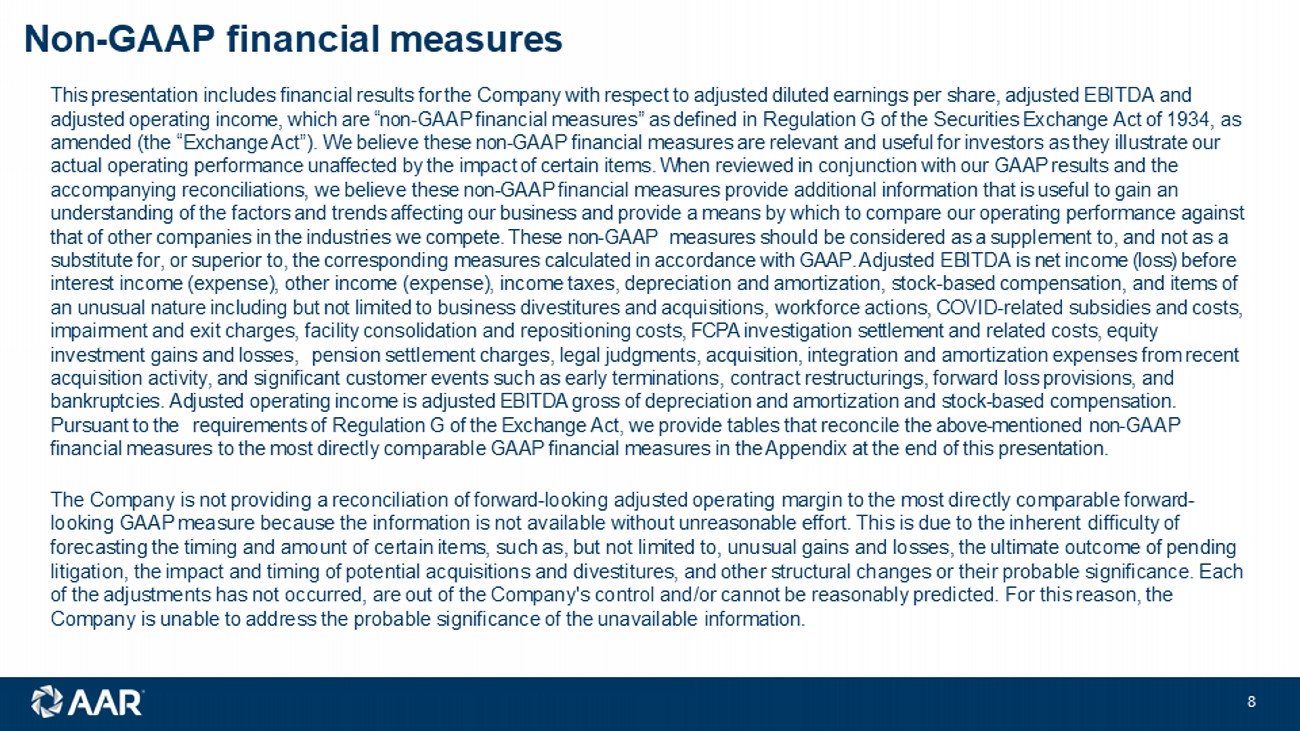 Non-GAAP financial measures

This presentation includes financial results for the Company with respect to adjusted diluted earnings per share, adjusted EBITDA and adjusted operating income, which are "non-GAAP financial measures" as defined in Regulation G of the Securities Exchange Act of 1934, as amended (the "Exchange Act"). We believe these non-GAAP financial measures are relevant and useful for investors as they illustrate our actual operating performance unaffected by the impact of certain items. When reviewed in conjunction with our GAAP results and the accompanying reconciliations, we believe these non-GAAP financial measures provide additional information that is useful to gain an understanding of the factors and trends affecting our business and provide a means by which to compare our operating performance against that of other companies in the industries we compete. These non-GAAP measures should be considered as a supplement to, and not as a substitute for, or superior to, the corresponding measures calculated in accordance with GAAP. Adjusted EBITDA is net income (loss) before interest income (expense), other income (expense), income taxes, depreciation and amortization, stock-based compensation, and items of an unusual nature including but not limited to business divestitures and acquisitions, workforce actions, COVID-related subsidies and costs, impairment and exit charges, facility consolidation and repositioning costs, FCPA investigation settlement and related costs, equity investment gains and losses, pension settlement charges, legal judgments, acquisition, integration and amortization expenses from recent acquisition activity, and significant customer events such as early terminations, contract restructurings, forward loss provisions, and bankruptcies. Adjusted operating income is adjusted EBITDA gross of depreciation and amortization and stock-based compensation. Pursuant to the requirements of Regulation G of the Exchange Act, we provide tables that reconcile the above-mentioned non-GAAP financial measures to the most directly comparable GAAP financial measures in the Appendix at the end of this presentation.

The Company is not providing a reconciliation of forward-looking adjusted operating margin to the most directly comparable forward-looking GAAP measure because the information is not available without unreasonable effort. This is due to the inherent difficulty of forecasting the timing and amount of certain items, such as, but not limited to, unusual gains and losses, the ultimate outcome of pending litigation, the impact and timing of potential acquisitions and divestitures, and other structural changes or their probable significance. Each of the adjustments has not occurred, are out of the Company's control and/or cannot be reasonably predicted. For this reason, the Company is unable to address the probable significance of the unavailable information.

AAR

8